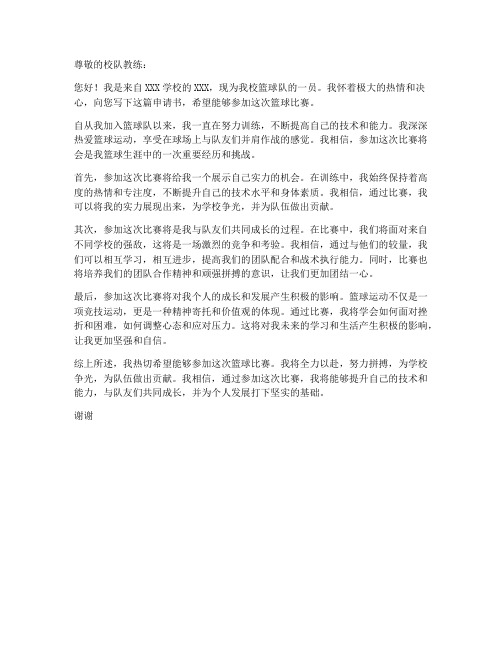 尊敬的校队教练：

您好！我是来自 XXX 学校的 XXX，现为我校篮球队的一员。我怀着极大的热情和决心，向您写下这篇申请书，希望能够参加这次篮球比赛。

自从我加入篮球队以来，我一直在努力训练，不断提高自己的技术和能力。我深深热爱篮球运动，享受在球场上与队友们并肩作战的感觉。我相信，参加这次比赛将会是我篮球生涯中的一次重要经历和挑战。

首先，参加这次比赛将给我一个展示自己实力的机会。在训练中，我始终保持着高度的热情和专注度，不断提升自己的技术水平和身体素质。我相信，通过比赛，我可以将我的实力展现出来，为学校争光，并为队伍做出贡献。

其次，参加这次比赛将是我与队友们共同成长的过程。在比赛中，我们将面对来自不同学校的强敌，这将是一场激烈的竞争和考验。我相信，通过与他们的较量，我们可以相互学习，相互进步，提高我们的团队配合和战术执行能力。同时，比赛也将培养我们的团队合作精神和顽强拼搏的意识，让我们更加团结一心。

最后，参加这次比赛将对我个人的成长和发展产生积极的影响。篮球运动不仅是一项竞技运动，更是一种精神寄托和价值观的体现。通过比赛，我将学会如何面对挫折和困难，如何调整心态和应对压力。这将对我未来的学习和生活产生积极的影响，让我更加坚强和自信。

综上所述，我热切希望能够参加这次篮球比赛。我将全力以赴，努力拼搏，为学校争光，为队伍做出贡献。我相信，通过参加这次比赛，我将能够提升自己的技术和能力，与队友们共同成长，并为个人发展打下坚实的基础。

谢谢